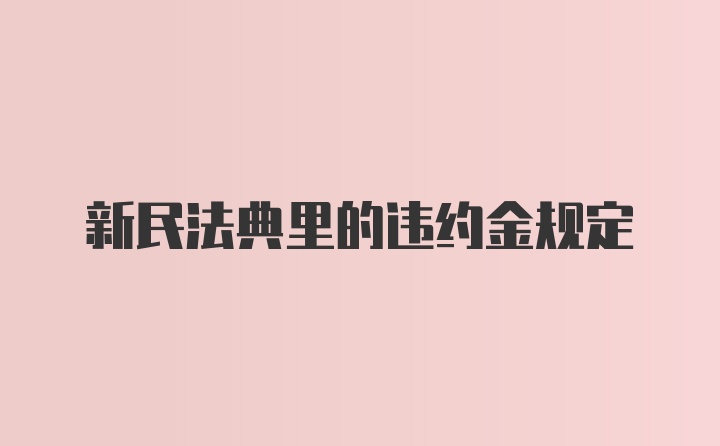 新民法典里的违约金规定